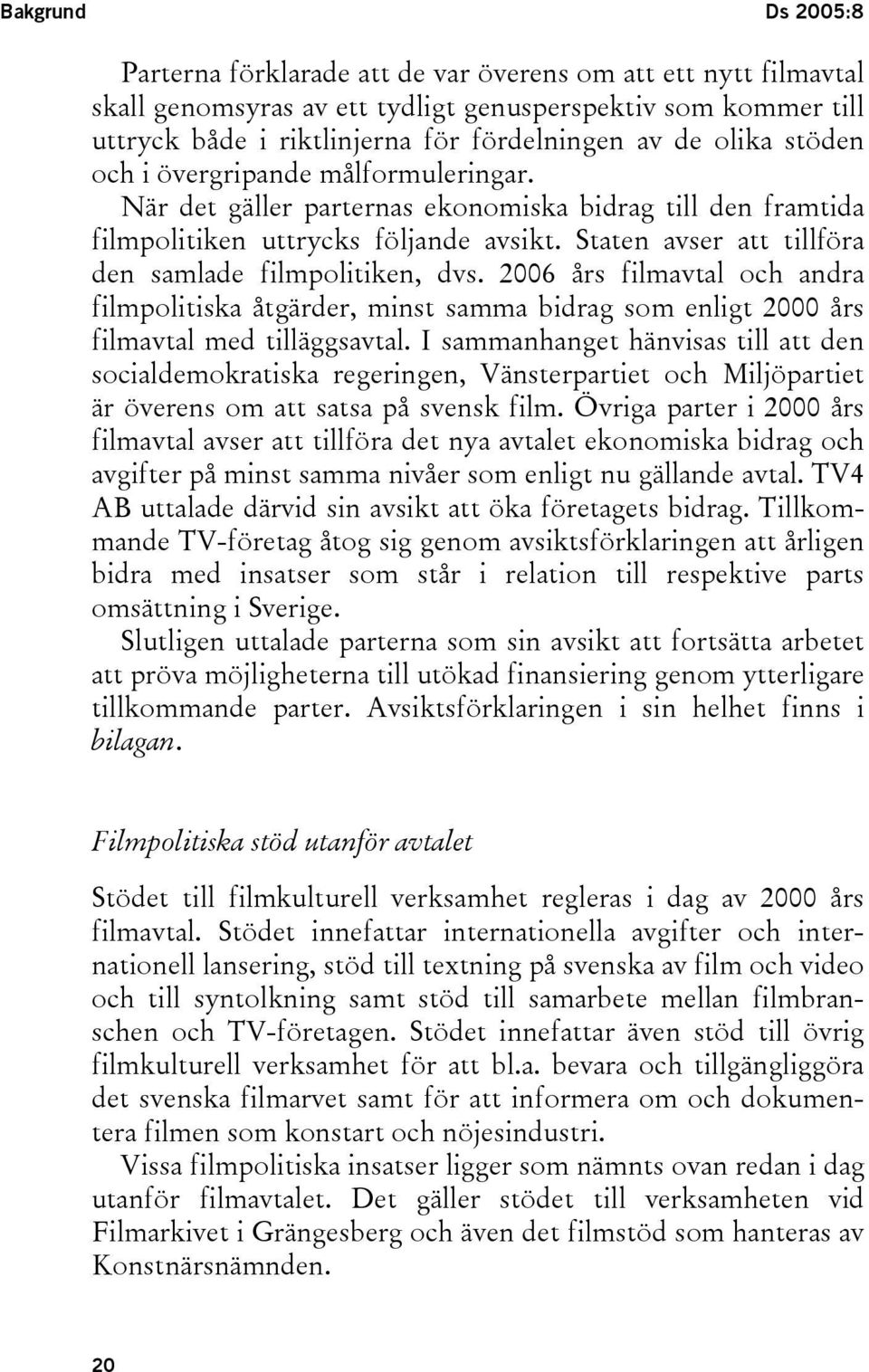 Bakgrund Ds 2005:8

Parterna förklarade att de var överens om att ett nytt filmavtal skall genomsyras av ett tydligt genusperspektiv som kommer till uttryck både i riktlinjerna för fördelningen av de olika stöden och i övergripande målformuleringar. När det gäller parternas ekonomiska bidrag till den framtida filmpolitiken uttrycks följande avsikt. Staten avser att tillföra den samlade filmpolitiken, dvs. 2006 års filmavtal och andra filmpolitiska åtgärder, minst samma bidrag som enligt 2000 års filmavtal med tilläggsavtal. I sammanhanget hänvisas till att den socialdemokratiska regeringen, Vänsterpartiet och Miljöpartiet är överens om att satsa på svensk film. Övriga parter i 2000 års filmavtal avser att tillföra det nya avtalet ekonomiska bidrag och avgifter på minst samma nivåer som enligt nu gällande avtal. TV4 AB uttalade därvid sin avsikt att öka företagets bidrag. Tillkommande TV-företag åtog sig genom avsiktsförklaringen att årligen bidra med insatser som står i relation till respektive parts omsättning i Sverige.
Slutligen uttalade parterna som sin avsikt att fortsätta arbetet att pröva möjligheterna till utökad finansiering genom ytterligare tillkommande parter. Avsiktsförklaringen i sin helhet finns i bilagan.

Filmpolitiska stöd utanför avtalet

Stödet till filmkulturell verksamhet regleras i dag av 2000 års filmavtal. Stödet innefattar internationella avgifter och internationell lansering, stöd till textning på svenska av film och video och till syntolkning samt stöd till samarbete mellan filmbranschen och TV-företagen. Stödet innefattar även stöd till övrig filmkulturell verksamhet för att bl.a. bevara och tillgängliggöra det svenska filmarvet samt för att informera om och dokumentera filmen som konstart och nöjesindustri.
Vissa filmpolitiska insatser ligger som nämnts ovan redan i dag utanför filmavtalet. Det gäller stödet till verksamheten vid Filmarkivet i Grängesberg och även det filmstöd som hanteras av Konstnärsnämnden.

20